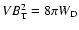 $VB_{\tau}^{2} = 8\pi W_{D}$